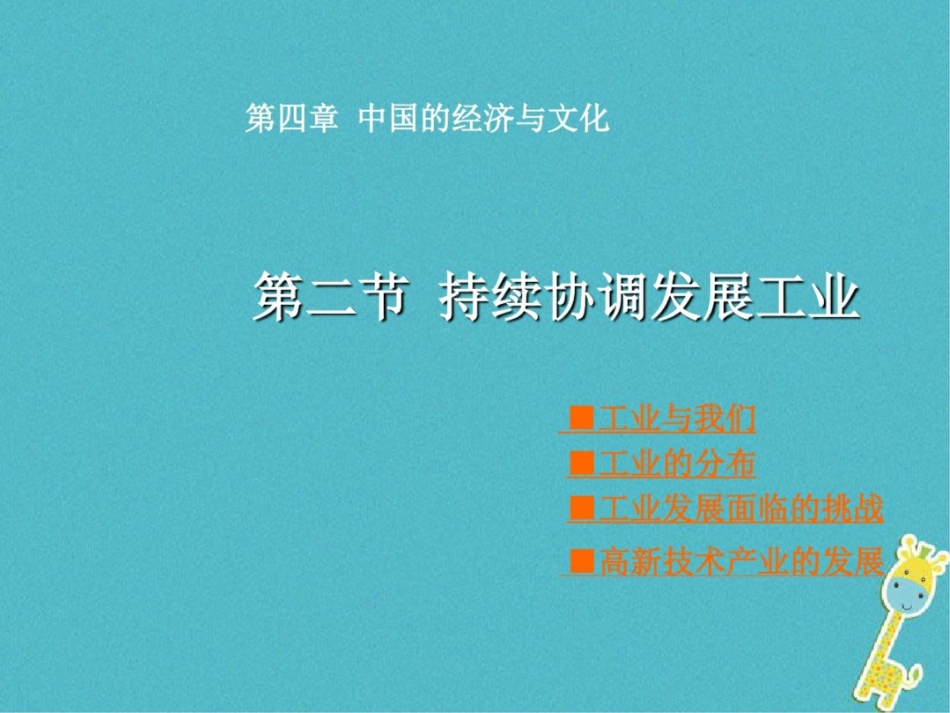 第四章 中国的经济与文化

第二节 持续协调发展工业

■工业与我们

■工业的分布

■工业发展面临的挑战

■高新技术产业的发展